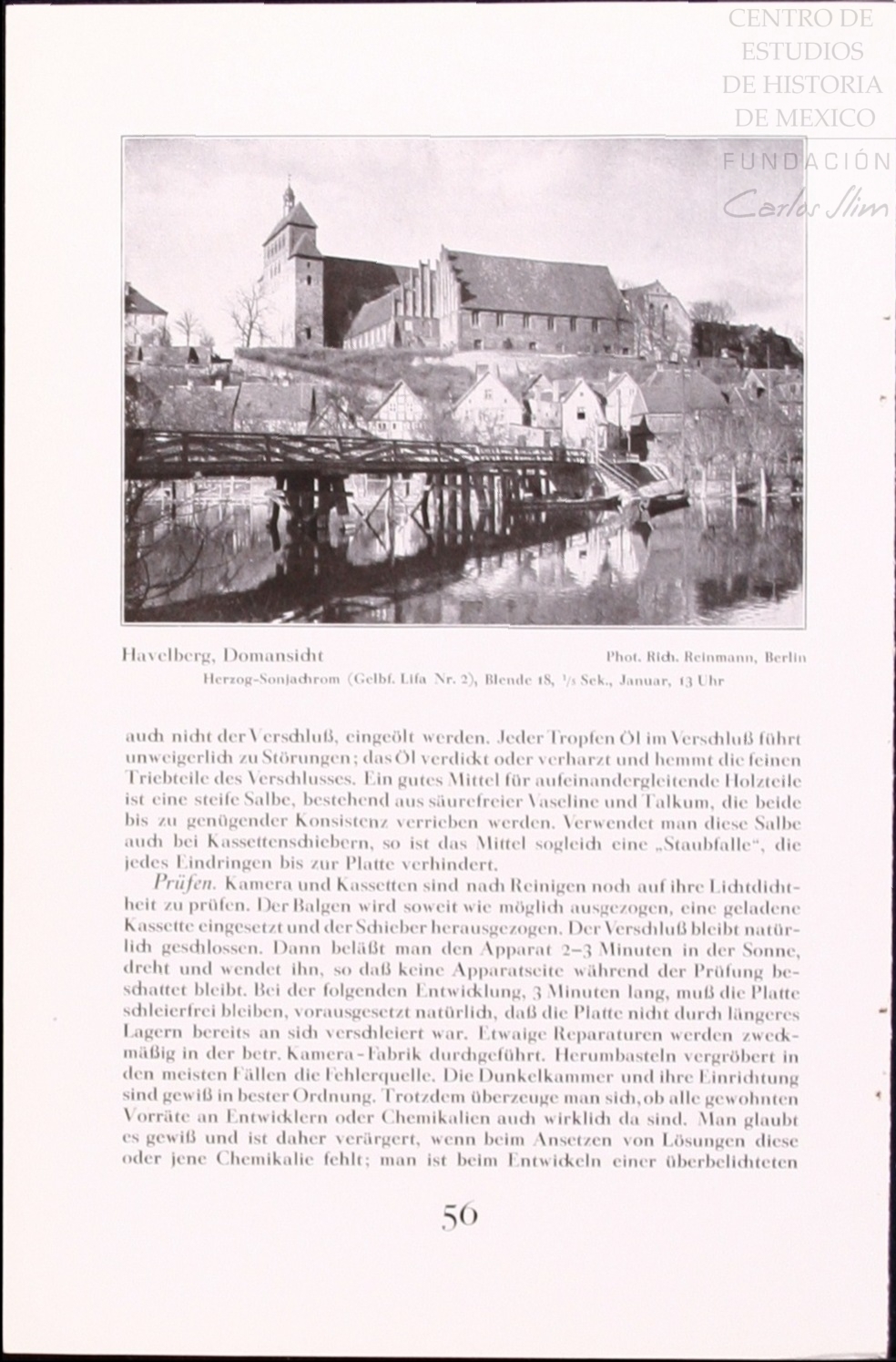 CENTRO DE ESTUDIOS DE HISTORIA DE MEXICO
FUNDACIÓN
Carlos Slim

Havelberg, Domansicht

Phot. Rich. Reinmann, Berlin

Herzog-Sonjachrom (Gelbf. Lifa Nr. 2), Blende 18, $\frac{1}{5}$ Sek., Januar, 13 Uhr

auch nicht der Verschluß, eingeölt werden. Jeder Tropfen Öl im Verschluß führt unweigerlich zu Störungen; das Öl verdickt oder verharzt und hemmt die feinen Triebteile des Verschlusses. Ein gutes Mittel für aufeinandergleitende Holzteile ist eine steife Salbe, bestehend aus säurefreier Vaseline und Talkum, die beide bis zu genügender Konsistenz verrieben werden. Verwendet man diese Salbe auch bei Kassettenschiebern, so ist das Mittel sogleich eine „Staubfalle", die jedes Eindringen bis zur Platte verhindert.

Prüfen. Kamera und Kassetten sind nach Reinigen noch auf ihre Lichtdichtheit zu prüfen. Der Balgen wird soweit wie möglich ausgezogen, eine geladene Kassette eingesetzt und der Schieber herausgezogen. Der Verschluß bleibt natürlich geschlossen. Dann beläßt man den Apparat 2–3 Minuten in der Sonne, dreht und wendet ihn, so daß keine Apparatseite während der Prüfung beschattet bleibt. Bei der folgenden Entwicklung, 3 Minuten lang, muß die Platte schleierfrei bleiben, vorausgesetzt natürlich, daß die Platte nicht durch längeres Lagern bereits an sich verschleiert war. Etwaige Reparaturen werden zweckmäßig in der betr. Kamera-Fabrik durchgeführt. Herumbasteln vergröbert in den meisten Fällen die Fehlerquelle. Die Dunkelkammer und ihre Einrichtung sind gewiß in bester Ordnung. Trotzdem überzeuge man sich, ob alle gewohnten Vorräte an Entwicklern oder Chemikalien auch wirklich da sind. Man glaubt es gewiß und ist daher verärgert, wenn beim Ansetzen von Lösungen diese oder jene Chemikalie fehlt; man ist beim Entwickeln einer überbelichteten

56